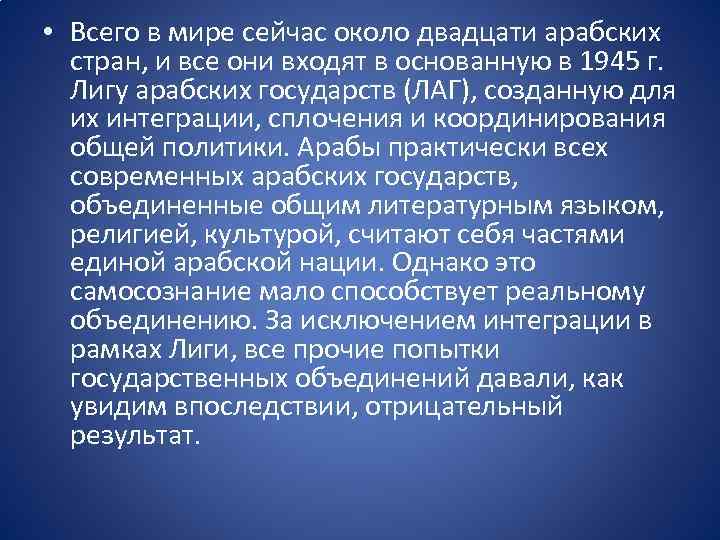 • Всего в мире сейчас около двадцати арабских стран, и все они входят в основанную в 1945 г. Лигу арабских государств (ЛАГ), созданную для их интеграции, сплочения и координирования общей политики. Арабы практически всех современных арабских государств, объединенные общим литературным языком, религией, культурой, считают себя частями единой арабской нации. Однако это самосознание мало способствует реальному объединению. За исключением интеграции в рамках Лиги, все прочие попытки государственных объединений давали, как увидим впоследствии, отрицательный результат.